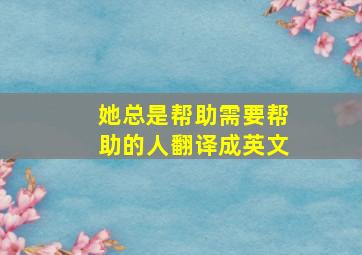 她总是帮助需要帮助的人翻译成英文